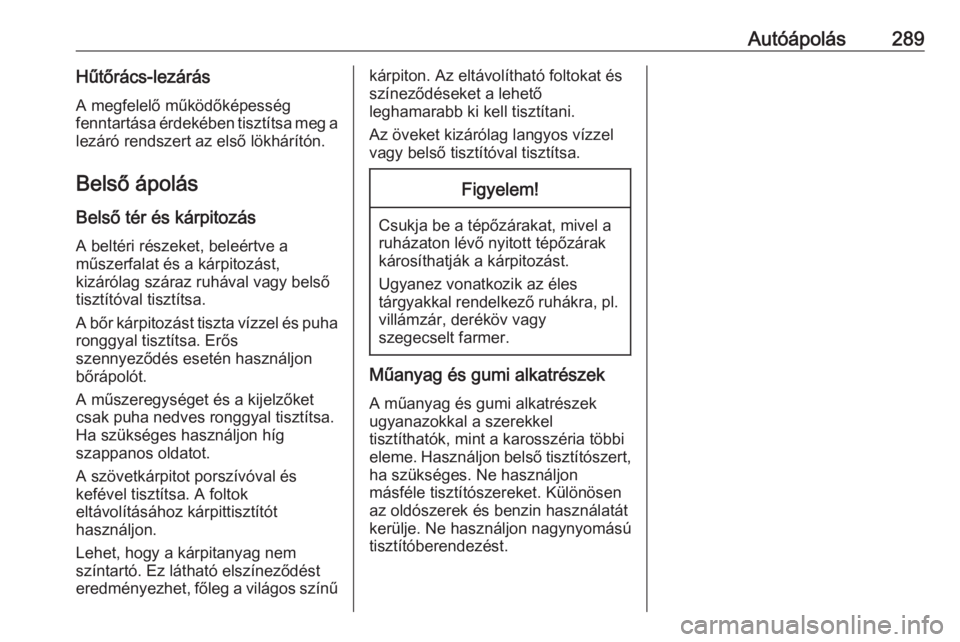 Autóápolás 289

Hűtőrács-lezárás

A megfelelő működőképesség fenntartása érdekében tisztítsa meg a lezáró rendszert az első lökhárítón.

Belső ápolás

Belső tér és kárpitozás

A beltéri részeket, beleértve a műszerfalat és a kárpitozást, kizárólag száraz ruhával vagy belső tisztítóval tisztítsa.

A bőr kárpitozást tiszta vízzel és puha ronggyal tisztítsa. Erős szennyeződés esetén használjon bőrápolót.

A műszeregységet és a kijelzőket csak puha nedves ronggyal tisztítsa. Ha szükséges használjon híg szappanos oldatot.

A szövetkárpitot porszívóval és kefével tisztítsa. A foltok eltávolításához kárpittisztítót használjon.

Lehet, hogy a kárpitanyag nem színtartó. Ez látható elszíneződést eredményezhet, főleg a világos színű kárpiton. Az eltávolítható foltokat és színeződéseket a lehető leghamarabb ki kell tisztítani.

Az öveket kizárólag langyos vízzel vagy belső tisztítóval tisztítsa.

Figyelem!

Csukja be a tépőzárakat, mivel a ruházaton lévő nyitott tépőzárak károsíthatják a kárpitozást.

Ugyanez vonatkozik az éles tárgyakkal rendelkező ruhákra, pl. villámzár, deréköv vagy szegecselt farmer.

Műanyag és gumi alkatrészek

A műanyag és gumi alkatrészek ugyanazokkal a szerekkel tisztíthatók, mint a karosszéria többi eleme. Használjon belső tisztítószert, ha szükséges. Ne használjon másféle tisztítószereket. Különösen az oldószerek és benzin használatát kerülje. Ne használjon nagynyomású tisztítóberendezést.

carmanualsonline.info